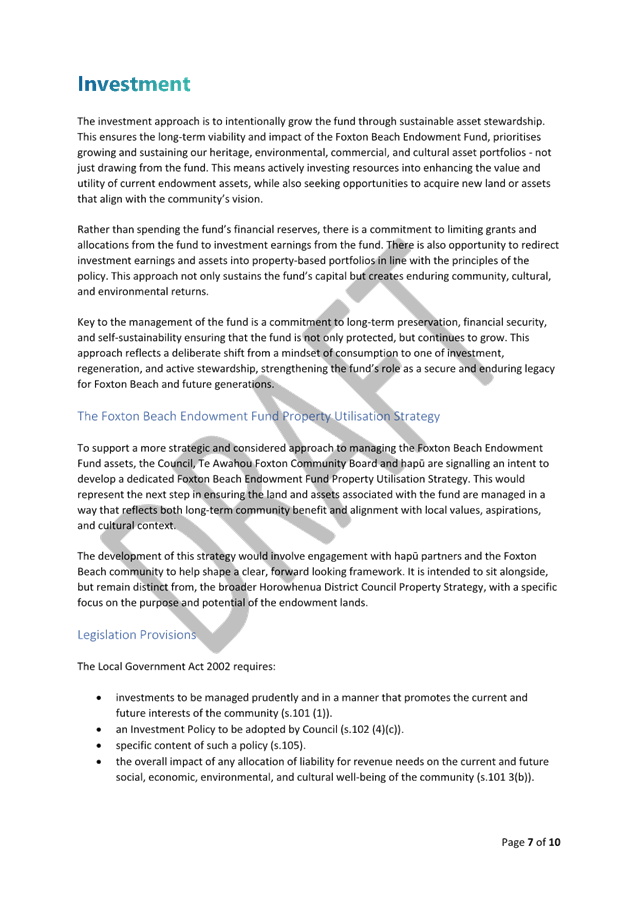 Investment

The investment approach is to intentionally grow the fund through sustainable asset stewardship. This ensures the long-term viability and impact of the Foxton Beach Endowment Fund, prioritises growing and sustaining our heritage, environmental, commercial, and cultural asset portfolios - not just drawing from the fund. This means actively investing resources into enhancing the value and utility of current endowment assets, while also seeking opportunities to acquire new land or assets that align with the community's vision.

Rather than spending the fund's financial reserves, there is a commitment to limiting grants and allocations from the fund to investment earnings from the fund. There is also opportunity to redirect investment earnings and assets into property-based portfolios in line with the principles of the policy. This approach not only sustains the fund's capital but creates enduring community, cultural, and environmental returns.

Key to the management of the fund is a commitment to long-term preservation, financial security, and self-sustainability ensuring that the fund is not only protected, but continues to grow. This approach reflects a deliberate shift from a mindset of consumption to one of investment, regeneration, and active stewardship, strengthening the fund's role as a secure and enduring legacy for Foxton Beach and future generations.

The Foxton Beach Endowment Fund Property Utilisation Strategy

To support a more strategic and considered approach to managing the Foxton Beach Endowment Fund assets, the Council, Te Awahou Foxton Community Board and hapū are signalling an intent to develop a dedicated Foxton Beach Endowment Fund Property Utilisation Strategy. This would represent the next step in ensuring the land and assets associated with the fund are managed in a way that reflects both long-term community benefit and alignment with local values, aspirations, and cultural context.

The development of this strategy would involve engagement with hapū partners and the Foxton Beach community to help shape a clear, forward looking framework. It is intended to sit alongside, but remain distinct from, the broader Horowhenua District Council Property Strategy, with a specific focus on the purpose and potential of the endowment lands.

Legislation Provisions

The Local Government Act 2002 requires:

• investments to be managed prudently and in a manner that promotes the current and future interests of the community (s.101 (1)).
• an Investment Policy to be adopted by Council (s.102 (4)(c)).
• specific content of such a policy (s.105).
• the overall impact of any allocation of liability for revenue needs on the current and future social, economic, environmental, and cultural well-being of the community (s.101 3(b)).

DRAFT

Page 7 of 10